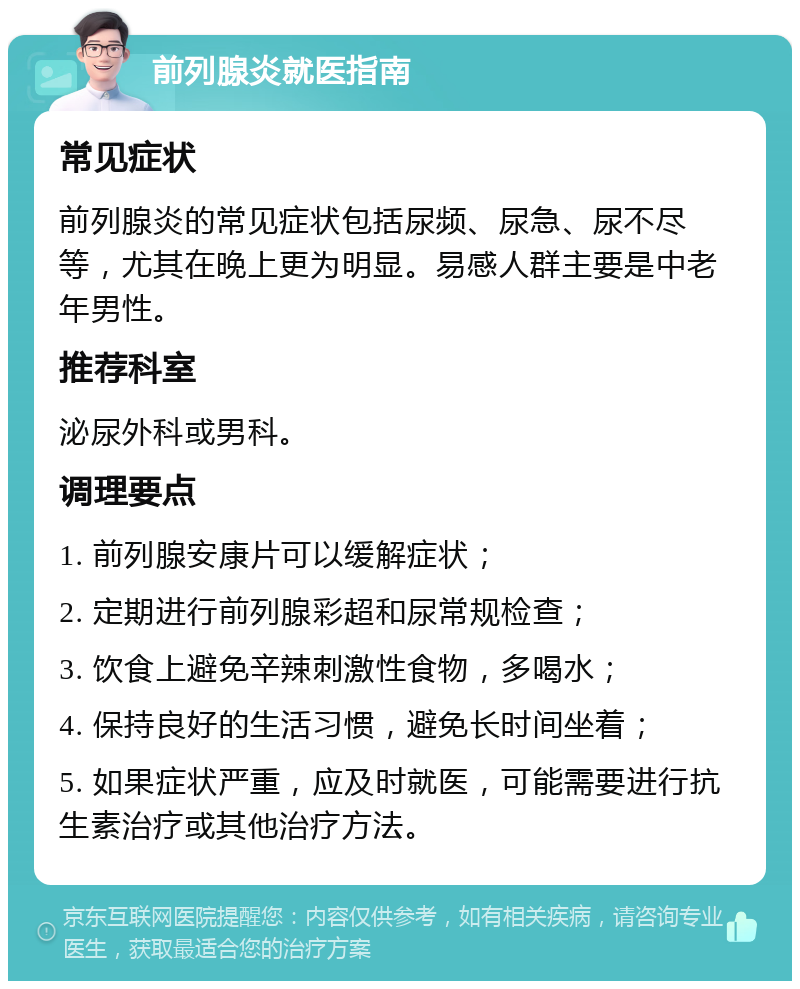 前列腺炎就医指南

常见症状

前列腺炎的常见症状包括尿频、尿急、尿不尽等，尤其在晚上更为明显。易感人群主要是中老年男性。

推荐科室

泌尿外科或男科。

调理要点

1. 前列腺安康片可以缓解症状；

2. 定期进行前列腺彩超和尿常规检查；

3. 饮食上避免辛辣刺激性食物，多喝水；

4. 保持良好的生活习惯，避免长时间坐着；

5. 如果症状严重，应及时就医，可能需要进行抗生素治疗或其他治疗方法。

京东互联网医院提醒您：内容仅供参考，如有相关疾病，请咨询专业医生，获取最适合您的治疗方案